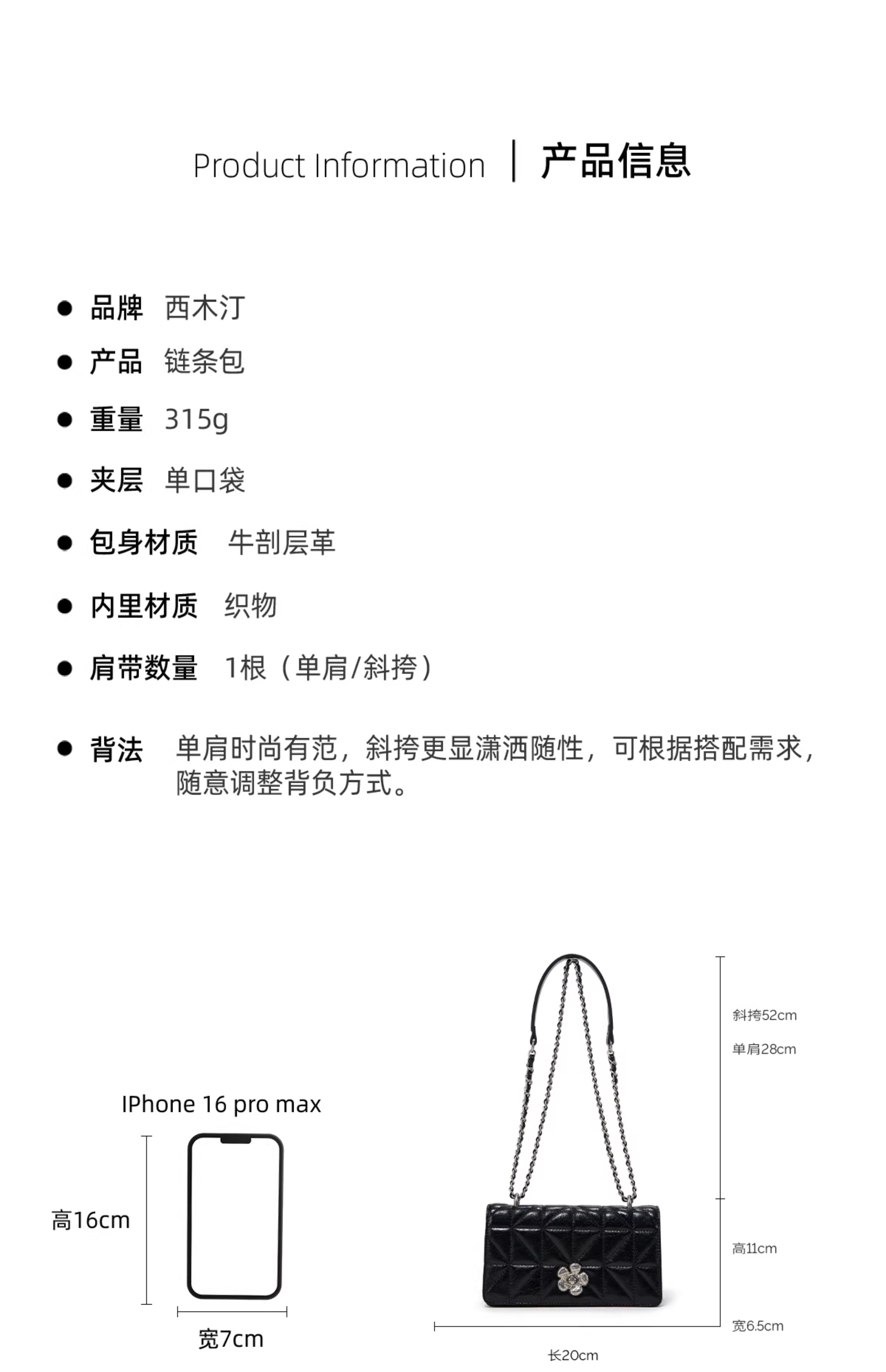 Product Information | 产品信息

● 品牌 西木汀

● 产品 链条包

● 重量 315g

● 夹层 单口袋

● 包身材质 牛剖层革

● 内里材质 织物

● 肩带数量 1根（单肩/斜挎）

● 背法 单肩时尚有范，斜挎更显潇洒随性，可根据搭配需求，随意调整背负方式。

IPhone 16 pro max

高16cm

宽7cm

斜挎52cm

单肩28cm

高11cm

宽6.5cm

长20cm